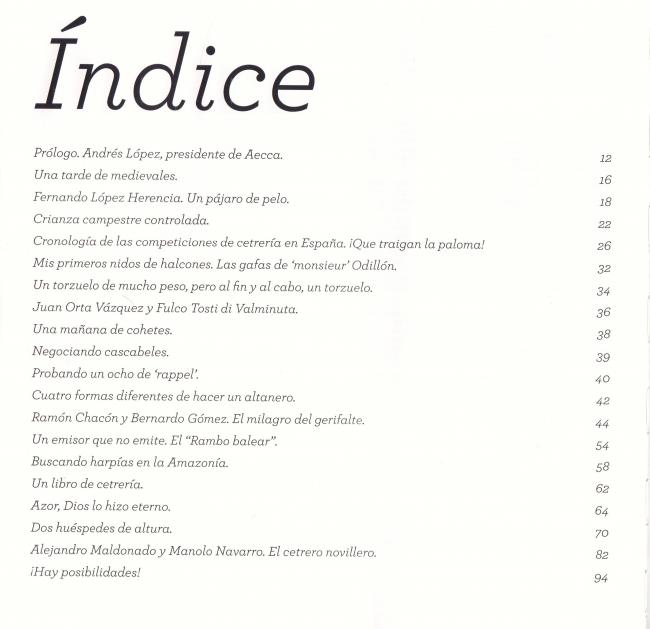 Índice

Prólogo. Andrés López, presidente de Aecca. 12
Una tarde de medievales. 16
Fernando López Herencia. Un pájaro de pelo. 18
Crianza campestre controlada. 22
Cronología de las competiciones de cetrería en España. ¡Que traigan la paloma! 26
Mis primeros nidos de halcones. Las gafas de 'monsieur' Odillón. 32
Un torzuelo de mucho peso, pero al fin y al cabo, un torzuelo. 34
Juan Orta Vázquez y Fulco Tosti di Valminuta. 36
Una mañana de cohetes. 38
Negociando cascabeles. 39
Probando un ocho de 'rappel'. 40
Cuatro formas diferentes de hacer un altanero. 42
Ramón Chacón y Bernardo Gómez. El milagro del gerifalte. 44
Un emisor que no emite. El "Rambo balear". 54
Buscando harpías en la Amazonía. 58
Un libro de cetrería. 62
Azor, Dios lo hizo eterno. 64
Dos huéspedes de altura. 70
Alejandro Maldonado y Manolo Navarro. El cetrero novillero. 82
¡Hay posibilidades! 94